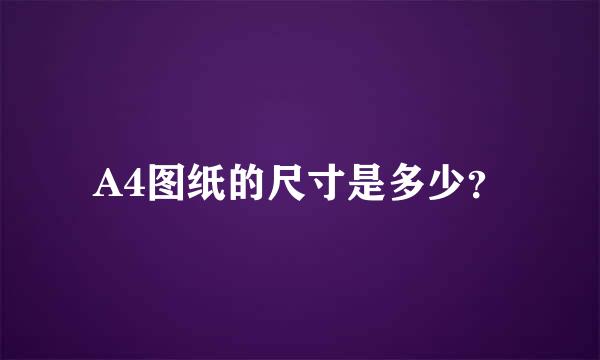 A4图纸的尺寸是多少?